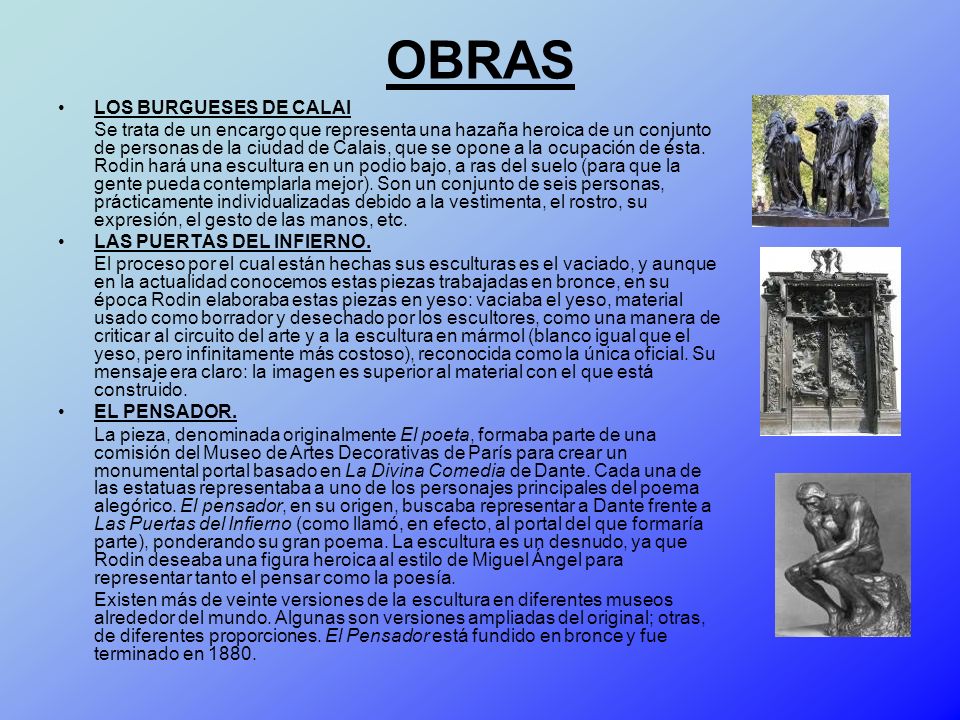 OBRAS

• LOS BURGUESES DE CALAI

Se trata de un encargo que representa una hazaña heroica de un conjunto de personas de la ciudad de Calais, que se opone a la ocupación de ésta. Rodin hará una escultura en un podio bajo, a ras del suelo (para que la gente pueda contemplarla mejor). Son un conjunto de seis personas, prácticamente individualizadas debido a la vestimenta, el rostro, su expresión, el gesto de las manos, etc.

• LAS PUERTAS DEL INFIERNO.

El proceso por el cual están hechas sus esculturas es el vaciado, y aunque en la actualidad conocemos estas piezas trabajadas en bronce, en su época Rodin elaboraba estas piezas en yeso: vaciaba el yeso, material usado como borrador y desechado por los escultores, como una manera de criticar al circuito del arte y a la escultura en mármol (blanco igual que el yeso, pero infinitamente más costoso), reconocida como la única oficial. Su mensaje era claro: la imagen es superior al material con el que está construido.

• EL PENSADOR.

La pieza, denominada originalmente El poeta, formaba parte de una comisión del Museo de Artes Decorativas de París para crear un monumental portal basado en La Divina Comedia de Dante. Cada una de las estatuas representaba a uno de los personajes principales del poema alegórico. El pensador, en su origen, buscaba representar a Dante frente a Las Puertas del Infierno (como llamó, en efecto, al portal del que formaría parte), ponderando su gran poema. La escultura es un desnudo, ya que Rodin deseaba una figura heroica al estilo de Miguel Ángel para representar tanto el pensar como la poesía.

Existen más de veinte versiones de la escultura en diferentes museos alrededor del mundo. Algunas son versiones ampliadas del original; otras, de diferentes proporciones. El Pensador está fundido en bronce y fue terminado en 1880.